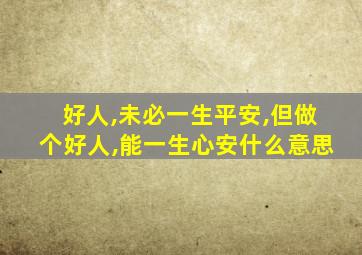 好人,未必一生平安,但做个好人,能一生心安什么意思